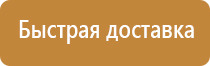 Быстрая доставка